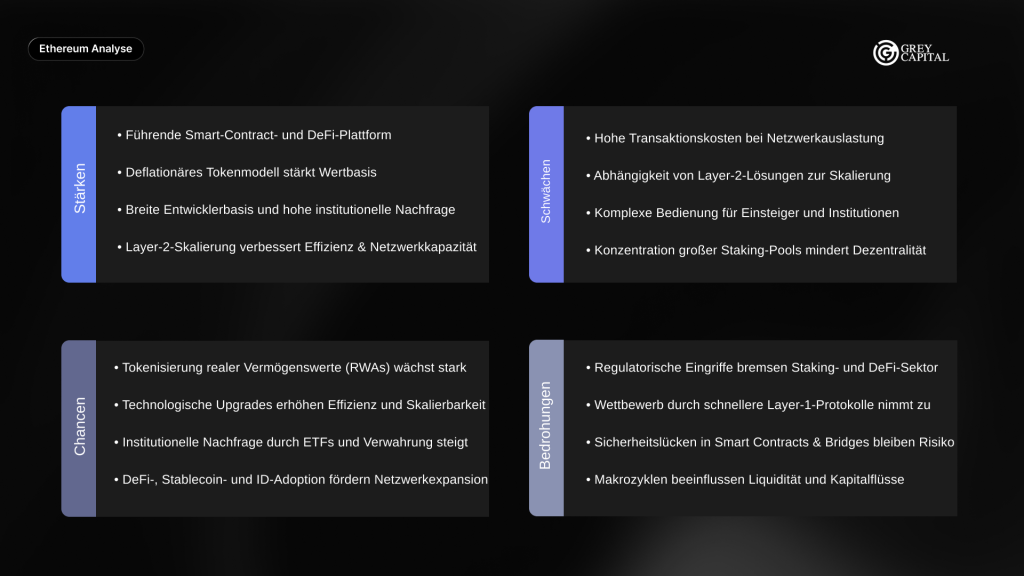 Ethereum Analyse

GREY CAPITAL

Stärken

• Führende Smart-Contract- und DeFi-Plattform

• Deflationäres Tokenmodell stärkt Wertbasis

• Breite Entwicklerbasis und hohe institutionelle Nachfrage

• Layer-2-Skalierung verbessert Effizienz & Netzwerkkapazität

Schwächen

• Hohe Transaktionskosten bei Netzwerkauslastung

• Abhängigkeit von Layer-2-Lösungen zur Skalierung

• Komplexe Bedienung für Einsteiger und Institutionen

• Konzentration großer Staking-Pools mindert Dezentralität

Chancen

• Tokenisierung realer Vermögenswerte (RWAs) wächst stark

• Technologische Upgrades erhöhen Effizienz und Skalierbarkeit

• Institutionelle Nachfrage durch ETFs und Verwahrung steigt

• DeFi-, Stablecoin- und ID-Adoption fördern Netzwerkexpansion

Bedrohungen

• Regulatorische Eingriffe bremsen Staking- und DeFi-Sektor

• Wettbewerb durch schnellere Layer-1-Protokolle nimmt zu

• Sicherheitslücken in Smart Contracts & Bridges bleiben Risiko

• Makrozyklen beeinflussen Liquidität und Kapitalflüsse